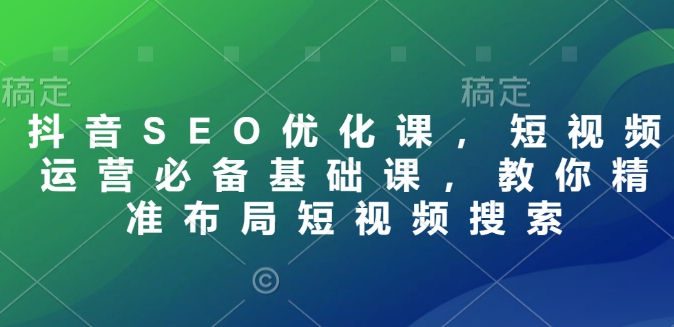 稿定　　稿定

抖音SEO优化课，短视频运营必备基础课，教你精准布局短视频搜索

©